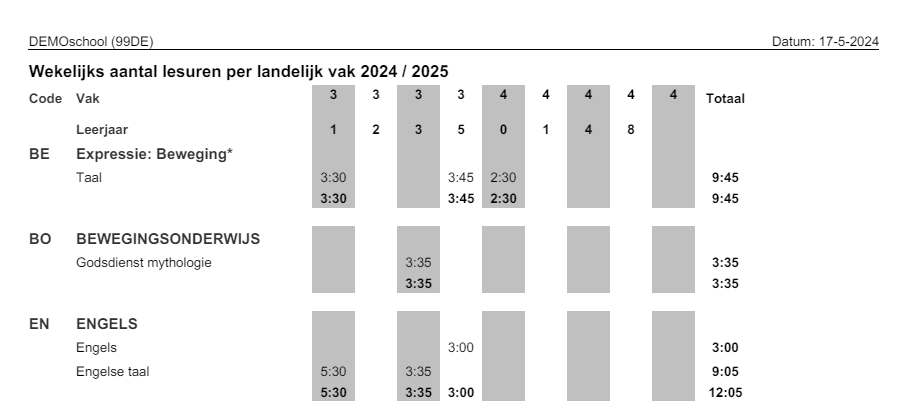 DEMOschool (99DE)
Datum: 17-5-2024

Wekelijks aantal lesuren per landelijk vak 2024 / 2025

| Code | Vak | 3 | 3 | 3 | 3 | 4 | 4 | 4 | 4 | 4 | Totaal |
|---|---|---|---|---|---|---|---|---|---|---|---|
| | Leerjaar | 1 | 2 | 3 | 5 | 0 | 1 | 4 | 8 | | |
| BE | Expressie: Beweging* | | | | | | | | | | |
| | Taal | 3:30 | | | 3:45 | 2:30 | | | | | 9:45 |
| | | 3:30 | | | 3:45 | 2:30 | | | | | 9:45 |
| BO | BEWEGINGSONDERWIJS | | | | | | | | | | |
| | Godsdienst mythologie | | | 3:35 | | | | | | | 3:35 |
| | | | | 3:35 | | | | | | | 3:35 |
| EN | ENGELS | | | | | | | | | | |
| | Engels | | | | 3:00 | | | | | | 3:00 |
| | Engelse taal | 5:30 | | 3:35 | | | | | | | 9:05 |
| | | 5:30 | | 3:35 | 3:00 | | | | | | 12:05 |